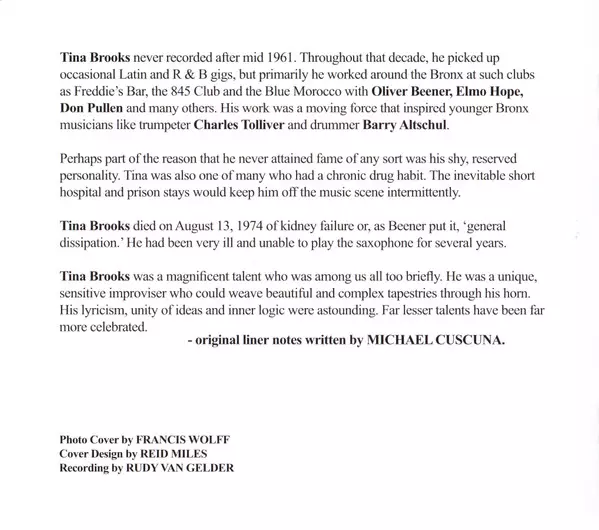 Tina Brooks never recorded after mid 1961. Throughout that decade, he picked up occasional Latin and R & B gigs, but primarily he worked around the Bronx at such clubs as Freddie's Bar, the 845 Club and the Blue Morocco with Oliver Beener, Elmo Hope, Don Pullen and many others. His work was a moving force that inspired younger Bronx musicians like trumpeter Charles Tolliver and drummer Barry Altschul.

Perhaps part of the reason that he never attained fame of any sort was his shy, reserved personality. Tina was also one of many who had a chronic drug habit. The inevitable short hospital and prison stays would keep him off the music scene intermittently.

Tina Brooks died on August 13, 1974 of kidney failure or, as Beener put it, 'general dissipation.' He had been very ill and unable to play the saxophone for several years.

Tina Brooks was a magnificent talent who was among us all too briefly. He was a unique, sensitive improviser who could weave beautiful and complex tapestries through his horn. His lyricism, unity of ideas and inner logic were astounding. Far lesser talents have been far more celebrated.

- original liner notes written by MICHAEL CUSCUNA.

Photo Cover by FRANCIS WOLFF
Cover Design by REID MILES
Recording by RUDY VAN GELDER